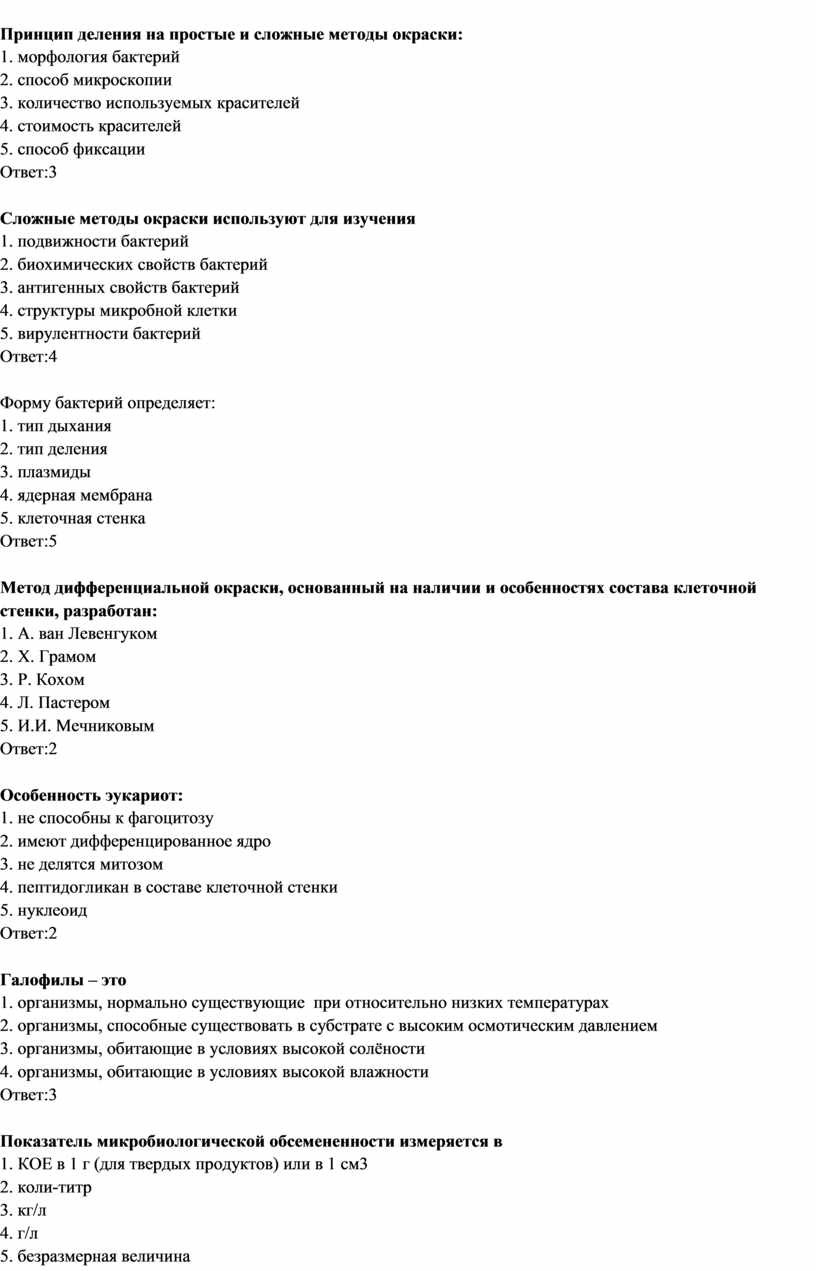 Принцип деления на простые и сложные методы окраски:
1. морфология бактерий
2. способ микроскопии
3. количество используемых красителей
4. стоимость красителей
5. способ фиксации
Ответ:3

Сложные методы окраски используют для изучения
1. подвижности бактерий
2. биохимических свойств бактерий
3. антигенных свойств бактерий
4. структуры микробной клетки
5. вирулентности бактерий
Ответ:4

Форму бактерий определяет:
1. тип дыхания
2. тип деления
3. плазмиды
4. ядерная мембрана
5. клеточная стенка
Ответ:5

Метод дифференциальной окраски, основанный на наличии и особенностях состава клеточной стенки, разработан:
1. А. ван Левенгуком
2. Х. Грамом
3. Р. Кохом
4. Л. Пастером
5. И.И. Мечниковым
Ответ:2

Особенность эукариот:
1. не способны к фагоцитозу
2. имеют дифференцированное ядро
3. не делятся митозом
4. пептидогликан в составе клеточной стенки
5. нуклеоид
Ответ:2

Галофилы – это
1. организмы, нормально существующие при относительно низких температурах
2. организмы, способные существовать в субстрате с высоким осмотическим давлением
3. организмы, обитающие в условиях высокой солёности
4. организмы, обитающие в условиях высокой влажности
Ответ:3

Показатель микробиологической обсемененности измеряется в
1. КОЕ в 1 г (для твердых продуктов) или в 1 см3
2. коли-титр
3. кг/л
4. г/л
5. безразмерная величина